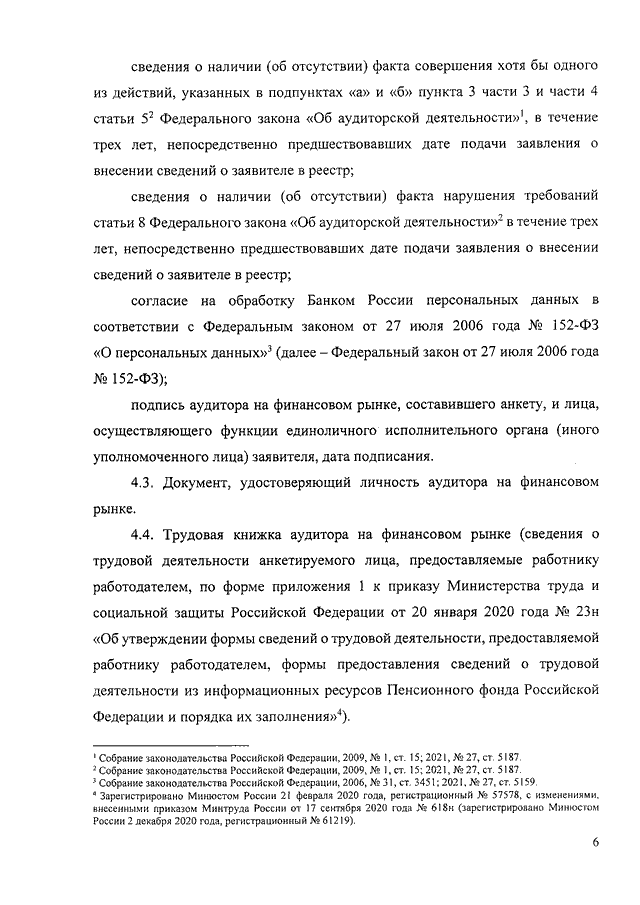 сведения о наличии (об отсутствии) факта совершения хотя бы одного из действий, указанных в подпунктах «а» и «б» пункта 3 части 3 и части 4 статьи $5^2$ Федерального закона «Об аудиторской деятельности»$^1$, в течение трех лет, непосредственно предшествовавших дате подачи заявления о внесении сведений о заявителе в реестр;

сведения о наличии (об отсутствии) факта нарушения требований статьи 8 Федерального закона «Об аудиторской деятельности»$^2$ в течение трех лет, непосредственно предшествовавших дате подачи заявления о внесении сведений о заявителе в реестр;

согласие на обработку Банком России персональных данных в соответствии с Федеральным законом от 27 июля 2006 года № 152-ФЗ «О персональных данных»$^3$ (далее – Федеральный закон от 27 июля 2006 года № 152-ФЗ);

подпись аудитора на финансовом рынке, составившего анкету, и лица, осуществляющего функции единоличного исполнительного органа (иного уполномоченного лица) заявителя, дата подписания.

4.3. Документ, удостоверяющий личность аудитора на финансовом рынке.

4.4. Трудовая книжка аудитора на финансовом рынке (сведения о трудовой деятельности анкетируемого лица, предоставляемые работнику работодателем, по форме приложения 1 к приказу Министерства труда и социальной защиты Российской Федерации от 20 января 2020 года № 23н «Об утверждении формы сведений о трудовой деятельности, предоставляемой работнику работодателем, формы предоставления сведений о трудовой деятельности из информационных ресурсов Пенсионного фонда Российской Федерации и порядка их заполнения»$^4$).

$^1$ Собрание законодательства Российской Федерации, 2009, № 1, ст. 15; 2021, № 27, ст. 5187.
$^2$ Собрание законодательства Российской Федерации, 2009, № 1, ст. 15; 2021, № 27, ст. 5187.
$^3$ Собрание законодательства Российской Федерации, 2006, № 31, ст. 3451; 2021, № 27, ст. 5159.
$^4$ Зарегистрировано Минюстом России 21 февраля 2020 года, регистрационный № 57578, с изменениями, внесенными приказом Минтруда России от 17 сентября 2020 года № 618н (зарегистрировано Минюстом России 2 декабря 2020 года, регистрационный № 61219).

6